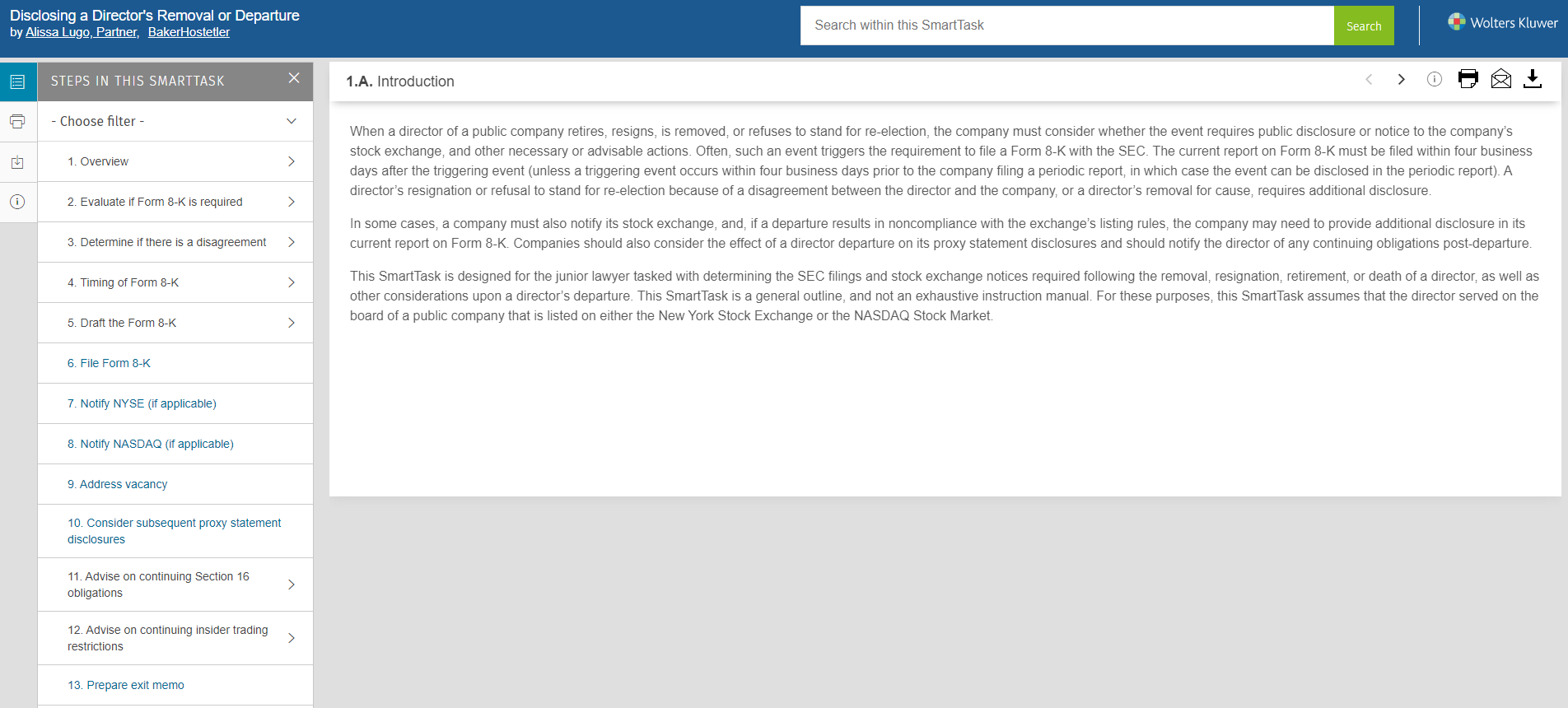 Disclosing a Director's Removal or Departure
by Alissa Lugo, Partner, BakerHostetler

Search within this SmartTask
Search

Wolters Kluwer

STEPS IN THIS SMARTTASK

- Choose filter -

1. Overview
2. Evaluate if Form 8-K is required
3. Determine if there is a disagreement
4. Timing of Form 8-K
5. Draft the Form 8-K
6. File Form 8-K
7. Notify NYSE (if applicable)
8. Notify NASDAQ (if applicable)
9. Address vacancy
10. Consider subsequent proxy statement disclosures
11. Advise on continuing Section 16 obligations
12. Advise on continuing insider trading restrictions
13. Prepare exit memo

1.A. Introduction

When a director of a public company retires, resigns, is removed, or refuses to stand for re-election, the company must consider whether the event requires public disclosure or notice to the company's stock exchange, and other necessary or advisable actions. Often, such an event triggers the requirement to file a Form 8-K with the SEC. The current report on Form 8-K must be filed within four business days after the triggering event (unless a triggering event occurs within four business days prior to the company filing a periodic report, in which case the event can be disclosed in the periodic report). A director's resignation or refusal to stand for re-election because of a disagreement between the director and the company, or a director's removal for cause, requires additional disclosure.

In some cases, a company must also notify its stock exchange, and, if a departure results in noncompliance with the exchange's listing rules, the company may need to provide additional disclosure in its current report on Form 8-K. Companies should also consider the effect of a director departure on its proxy statement disclosures and should notify the director of any continuing obligations post-departure.

This SmartTask is designed for the junior lawyer tasked with determining the SEC filings and stock exchange notices required following the removal, resignation, retirement, or death of a director, as well as other considerations upon a director's departure. This SmartTask is a general outline, and not an exhaustive instruction manual. For these purposes, this SmartTask assumes that the director served on the board of a public company that is listed on either the New York Stock Exchange or the NASDAQ Stock Market.